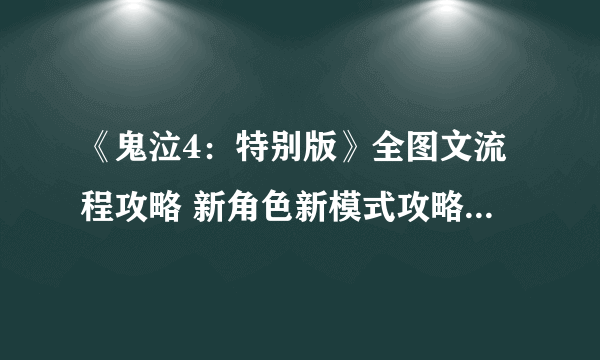 《鬼泣4：特别版》全图文流程攻略 新角色新模式攻略...